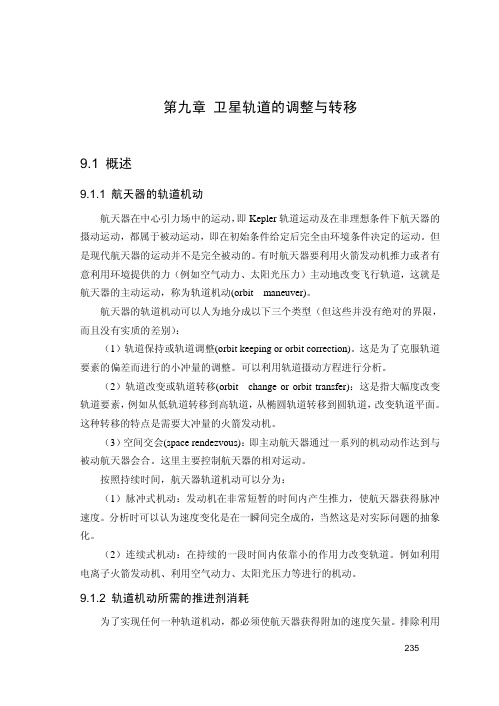 第九章 卫星轨道的调整与转移

9.1 概述

9.1.1 航天器的轨道机动

航天器在中心引力场中的运动，即 Kepler 轨道运动及在非理想条件下航天器的摄动运动，都属于被动运动，即在初始条件给定后完全由环境条件决定的运动。但是现代航天器的运动并不是完全被动的。有时航天器要利用火箭发动机推力或者有意利用环境提供的力（例如空气动力、太阳光压力）主动地改变飞行轨道，这就是航天器的主动运动，称为轨道机动(orbit maneuver)。

航天器的轨道机动可以人为地分成以下三个类型（但这些并没有绝对的界限，而且没有实质的差别）：

（1）轨道保持或轨道调整(orbit keeping or orbit correction)。这是为了克服轨道要素的偏差而进行的小冲量的调整。可以利用轨道摄动方程进行分析。

（2）轨道改变或轨道转移(orbit change or orbit transfer)：这是指大幅度改变轨道要素，例如从低轨道转移到高轨道，从椭圆轨道转移到圆轨道，改变轨道平面。这种转移的特点是需要大冲量的火箭发动机。

（3）空间交会(space rendezvous)：即主动航天器通过一系列的机动动作达到与被动航天器会合。这里主要控制航天器的相对运动。

按照持续时间，航天器轨道机动可以分为：

（1）脉冲式机动：发动机在非常短暂的时间内产生推力，使航天器获得脉冲速度。分析时可以认为速度变化是在一瞬间完全成的，当然这是对实际问题的抽象化。

（2）连续式机动：在持续的一段时间内依靠小的作用力改变轨道。例如利用电离子火箭发动机、利用空气动力、太阳光压力等进行的机动。

9.1.2 轨道机动所需的推进剂消耗

为了实现任何一种轨道机动，都必须使航天器获得附加的速度矢量。排除利用

235